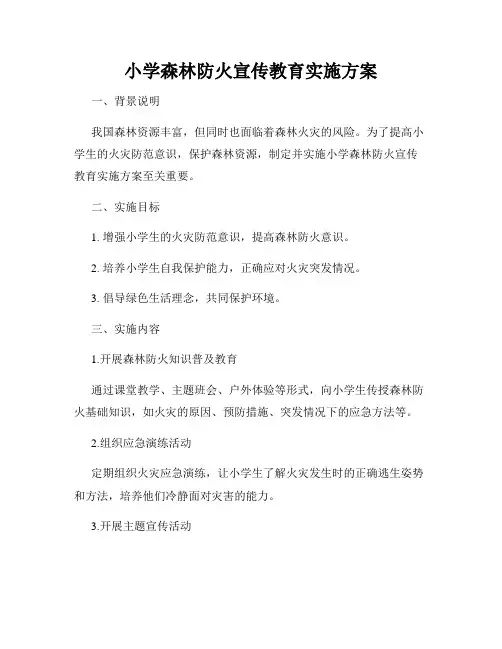 小学森林防火宣传教育实施方案

一、背景说明

我国森林资源丰富，但同时也面临着森林火灾的风险。为了提高小学生的火灾防范意识，保护森林资源，制定并实施小学森林防火宣传教育实施方案至关重要。

二、实施目标

1. 增强小学生的火灾防范意识，提高森林防火意识。

2. 培养小学生自我保护能力，正确应对火灾突发情况。

3. 倡导绿色生活理念，共同保护环境。

三、实施内容

1.开展森林防火知识普及教育

通过课堂教学、主题班会、户外体验等形式，向小学生传授森林防火基础知识，如火灾的原因、预防措施、突发情况下的应急方法等。

2.组织应急演练活动

定期组织火灾应急演练，让小学生了解火灾发生时的正确逃生姿势和方法，培养他们冷静面对灾害的能力。

3.开展主题宣传活动